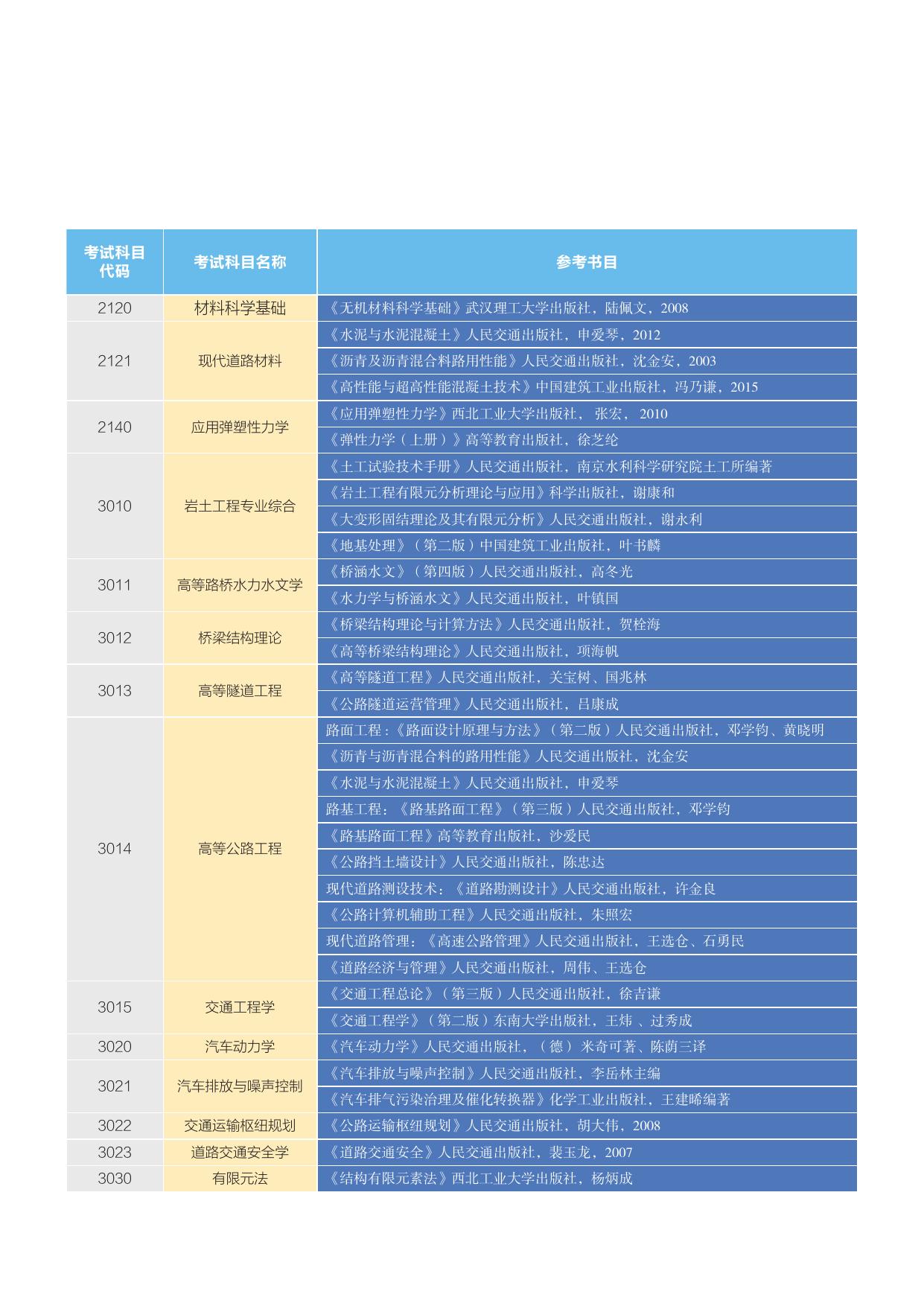 | 考试科目代码 | 考试科目名称 | 参考书目 |
|---|---|---|
| 2120 | 材料科学基础 | 《无机材料科学基础》武汉理工大学出版社，陆佩文，2008 |
| 2121 | 现代道路材料 | 《水泥与水泥混凝土》人民交通出版社，申爱琴，2012 |
| | | 《沥青及沥青混合料路用性能》人民交通出版社，沈金安，2003 |
| | | 《高性能与超高性能混凝土技术》中国建筑工业出版社，冯乃谦，2015 |
| 2140 | 应用弹塑性力学 | 《应用弹塑性力学》西北工业大学出版社， 张宏， 2010 |
| | | 《弹性力学（上册）》高等教育出版社，徐芝纶 |
| 3010 | 岩土工程专业综合 | 《土工试验技术手册》人民交通出版社，南京水利科学研究院土工所编著 |
| | | 《岩土工程有限元分析理论与应用》科学出版社，谢康和 |
| | | 《大变形固结理论及其有限元分析》人民交通出版社，谢永利 |
| | | 《地基处理》（第二版）中国建筑工业出版社，叶书麟 |
| 3011 | 高等路桥水力水文学 | 《桥涵水文》（第四版）人民交通出版社，高冬光 |
| | | 《水力学与桥涵水文》人民交通出版社，叶镇国 |
| 3012 | 桥梁结构理论 | 《桥梁结构理论与计算方法》人民交通出版社，贺栓海 |
| | | 《高等桥梁结构理论》人民交通出版社，项海帆 |
| 3013 | 高等隧道工程 | 《高等隧道工程》人民交通出版社，关宝树、国兆林 |
| | | 《公路隧道运营管理》人民交通出版社，吕康成 |
| 3014 | 高等公路工程 | 路面工程：《路面设计原理与方法》（第二版）人民交通出版社，邓学钧、黄晓明 |
| | | 《沥青与沥青混合料的路用性能》人民交通出版社，沈金安 |
| | | 《水泥与水泥混凝土》人民交通出版社，申爱琴 |
| | | 路基工程：《路基路面工程》（第三版）人民交通出版社，邓学钧 |
| | | 《路基路面工程》高等教育出版社，沙爱民 |
| | | 《公路挡土墙设计》人民交通出版社，陈忠达 |
| | | 现代道路测设技术：《道路勘测设计》人民交通出版社，许金良 |
| | | 《公路计算机辅助工程》人民交通出版社，朱照宏 |
| | | 现代道路管理：《高速公路管理》人民交通出版社，王选仓、石勇民 |
| | | 《道路经济与管理》人民交通出版社，周伟、王选仓 |
| 3015 | 交通工程学 | 《交通工程总论》（第三版）人民交通出版社，徐吉谦 |
| | | 《交通工程学》（第二版）东南大学出版社，王炜 、过秀成 |
| 3020 | 汽车动力学 | 《汽车动力学》人民交通出版社，（德） 米奇可著、陈荫三译 |
| 3021 | 汽车排放与噪声控制 | 《汽车排放与噪声控制》人民交通出版社，李岳林主编 |
| | | 《汽车排气污染治理及催化转换器》化学工业出版社，王建晞编著 |
| 3022 | 交通运输枢纽规划 | 《公路运输枢纽规划》人民交通出版社，胡大伟，2008 |
| 3023 | 道路交通安全学 | 《道路交通安全》人民交通出版社，裴玉龙，2007 |
| 3030 | 有限元法 | 《结构有限元素法》西北工业大学出版社，杨炳成 |